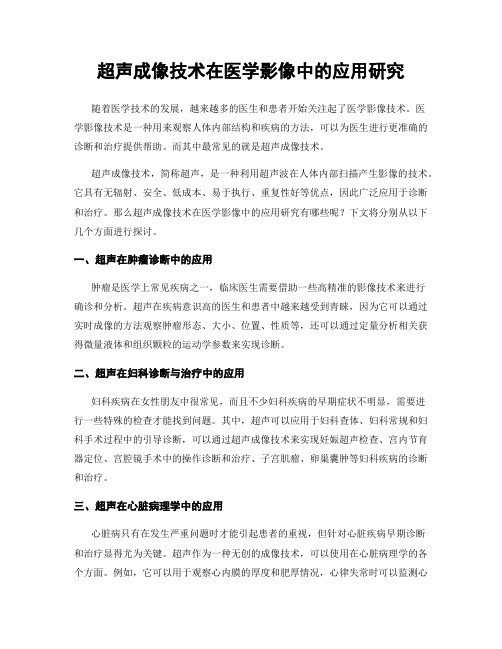 超声成像技术在医学影像中的应用研究

随着医学技术的发展，越来越多的医生和患者开始关注起了医学影像技术。医学影像技术是一种用来观察人体内部结构和疾病的方法，可以为医生进行更准确的诊断和治疗提供帮助。而其中最常见的就是超声成像技术。

超声成像技术，简称超声，是一种利用超声波在人体内部扫描产生影像的技术。它具有无辐射、安全、低成本、易于执行、重复性好等优点，因此广泛应用于诊断和治疗。那么超声成像技术在医学影像中的应用研究有哪些呢？下文将分别从以下几个方面进行探讨。

一、超声在肿瘤诊断中的应用

肿瘤是医学上常见疾病之一，临床医生需要借助一些高精准的影像技术来进行确诊和分析。超声在疾病意识高的医生和患者中越来越受到青睐，因为它可以通过实时成像的方法观察肿瘤形态、大小、位置、性质等，还可以通过定量分析相关获得微量液体和组织颗粒的运动学参数来实现诊断。

二、超声在妇科诊断与治疗中的应用

妇科疾病在女性朋友中很常见，而且不少妇科疾病的早期症状不明显，需要进行一些特殊的检查才能找到问题。其中，超声可以应用于妇科查体、妇科常规和妇科手术过程中的引导诊断，可以通过超声成像技术来实现妊娠超声检查、宫内节育器定位、宫腔镜手术中的操作诊断和治疗、子宫肌瘤、卵巢囊肿等妇科疾病的诊断和治疗。

三、超声在心脏病理学中的应用

心脏病只有在发生严重问题时才能引起患者的重视，但针对心脏疾病早期诊断和治疗显得尤为关键。超声作为一种无创的成像技术，可以使用在心脏病理学的各个方面。例如，它可以用于观察心内膜的厚度和肥厚情况，心律失常时可以监测心